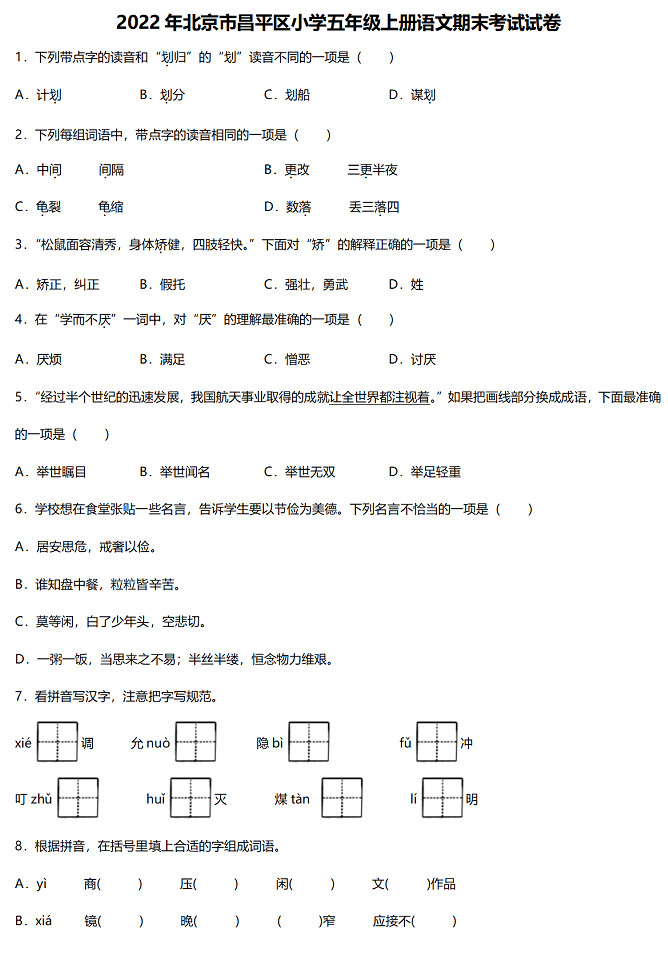 2022 年北京市昌平区小学五年级上册语文期末考试试卷

1．下列带点字的读音和“划归”的“划”读音不同的一项是（　　）

A．计划　　B．划分　　C．划船　　D．谋划

2．下列每组词语中，带点字的读音相同的一项是（　　）

A．中间　　间隔　　B．更改　　三更半夜

C．龟裂　　龟缩　　D．数落　　丢三落四

3．“松鼠面容清秀，身体矫健，四肢轻快。”下面对“矫”的解释正确的一项是（　　）

A．矫正，纠正　　B．假托　　C．强壮，勇武　　D．姓

4．在“学而不厌”一词中，对“厌”的理解最准确的一项是（　　）

A．厌烦　　B．满足　　C．憎恶　　D．讨厌

5．“经过半个世纪的迅速发展，我国航天事业取得的成就让全世界都注视着。”如果把画线部分换成成语，下面最准确的一项是（　　）

A．举世瞩目　　B．举世闻名　　C．举世无双　　D．举足轻重

6．学校想在食堂张贴一些名言，告诉学生要以节俭为美德。下列名言不恰当的一项是（　　）

A．居安思危，戒奢以俭。

B．谁知盘中餐，粒粒皆辛苦。

C．莫等闲，白了少年头，空悲切。

D．一粥一饭，当思来之不易；半丝半缕，恒念物力维艰。

7．看拼音写汉字，注意把字写规范。

xié 调　　允 nuò　　隐 bì　　fǔ 冲

叮 zhǔ　　huǐ 灭　　煤 tàn　　lí 明

8．根据拼音，在括号里填上合适的字组成词语。

A．yì　　商(　　)　　压(　　)　　闲(　　)　　文(　　)作品

B．xiá　　镜(　　)　　晚(　　)　　(　　)窄　　应接不(　　)